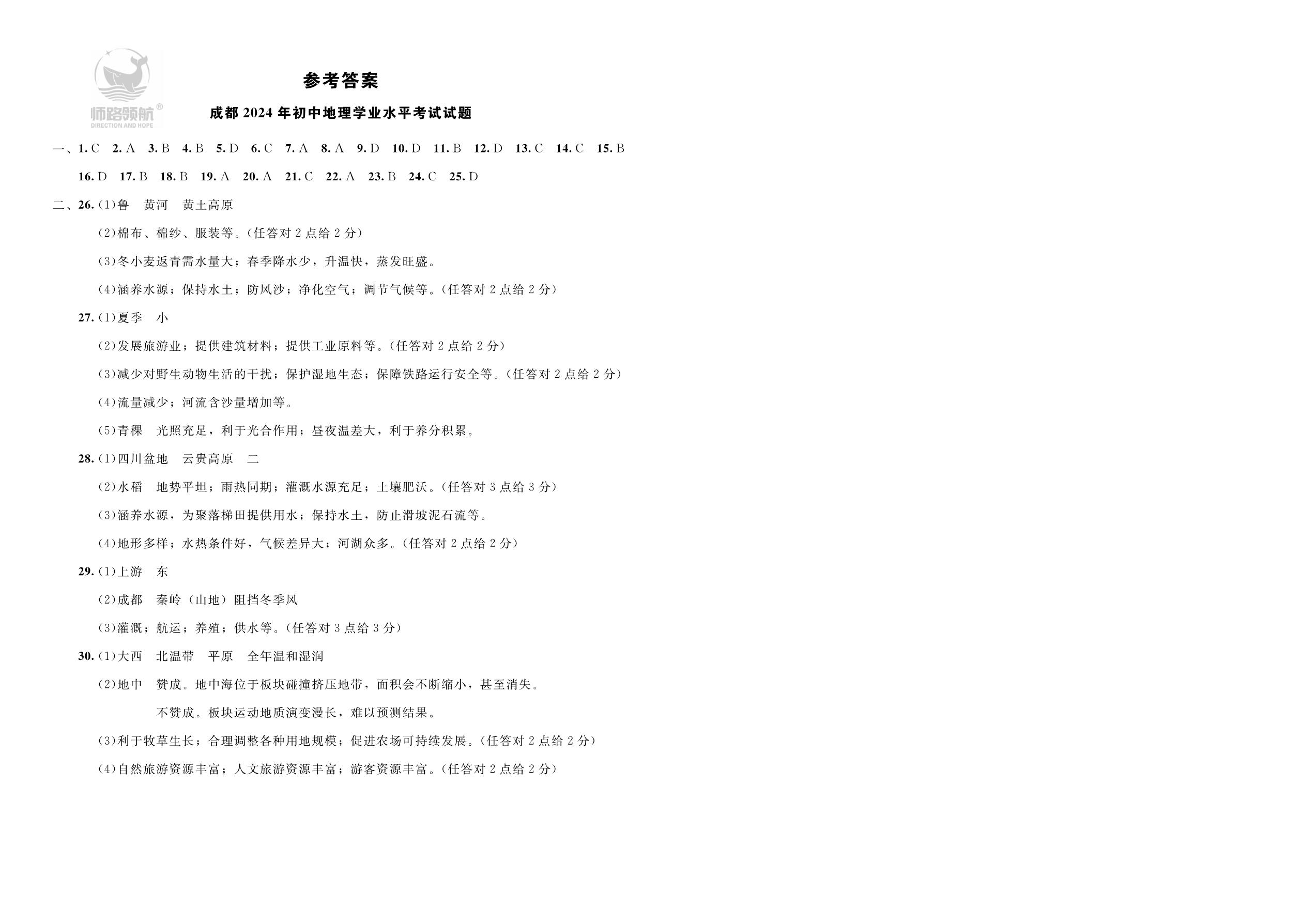 师路领航®
DIRECTION AND HOPE

参考答案

成都 2024 年初中地理学业水平考试试题

一、1. C 2. A 3. B 4. B 5. D 6. C 7. A 8. A 9. D 10. D 11. B 12. D 13. C 14. C 15. B
16. D 17. B 18. B 19. A 20. A 21. C 22. A 23. B 24. C 25. D

二、26. (1)鲁 黄河 黄土高原
(2)棉布、棉纱、服装等。(任答对 2 点给 2 分)
(3)冬小麦返青需水量大；春季降水少，升温快，蒸发旺盛。
(4)涵养水源；保持水土；防风沙；净化空气；调节气候等。(任答对 2 点给 2 分)

27. (1)夏季 小
(2)发展旅游业；提供建筑材料；提供工业原料等。(任答对 2 点给 2 分)
(3)减少对野生动物生活的干扰；保护湿地生态；保障铁路运行安全等。(任答对 2 点给 2 分)
(4)流量减少；河流含沙量增加等。
(5)青稞 光照充足，利于光合作用；昼夜温差大，利于养分积累。

28. (1)四川盆地 云贵高原 二
(2)水稻 地势平坦；雨热同期；灌溉水源充足；土壤肥沃。(任答对 3 点给 3 分)
(3)涵养水源，为聚落梯田提供用水；保持水土，防止滑坡泥石流等。
(4)地形多样；水热条件好，气候差异大；河湖众多。(任答对 2 点给 2 分)

29. (1)上游 东
(2)成都 秦岭（山地）阻挡冬季风
(3)灌溉；航运；养殖；供水等。(任答对 3 点给 3 分)

30. (1)大西 北温带 平原 全年温和湿润
(2)地中 赞成。地中海位于板块碰撞挤压地带，面积会不断缩小，甚至消失。
不赞成。板块运动地质演变漫长，难以预测结果。
(3)利于牧草生长；合理调整各种用地规模；促进农场可持续发展。(任答对 2 点给 2 分)
(4)自然旅游资源丰富；人文旅游资源丰富；游客资源丰富。(任答对 2 点给 2 分)